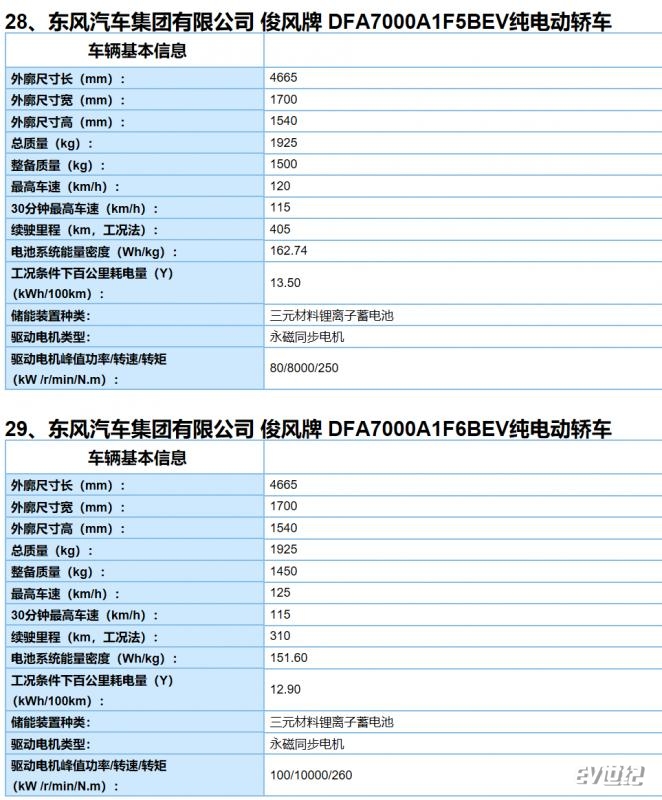 28、东风汽车集团有限公司 俊风牌 DFA7000A1F5BEV纯电动轿车

| 车辆基本信息 | |
|---|---|
| 外廓尺寸长（mm）： | 4665 |
| 外廓尺寸宽（mm）： | 1700 |
| 外廓尺寸高（mm）： | 1540 |
| 总质量（kg）： | 1925 |
| 整备质量（kg）： | 1500 |
| 最高车速（km/h）： | 120 |
| 30分钟最高车速（km/h）： | 115 |
| 续驶里程（km，工况法）： | 405 |
| 电池系统能量密度（Wh/kg）： | 162.74 |
| 工况条件下百公里耗电量（Y）（kWh/100km）： | 13.50 |
| 储能装置种类： | 三元材料锂离子蓄电池 |
| 驱动电机类型： | 永磁同步电机 |
| 驱动电机峰值功率/转速/转矩（kW /r/min/N.m）： | 80/8000/250 |

29、东风汽车集团有限公司 俊风牌 DFA7000A1F6BEV纯电动轿车

| 车辆基本信息 | |
|---|---|
| 外廓尺寸长（mm）： | 4665 |
| 外廓尺寸宽（mm）： | 1700 |
| 外廓尺寸高（mm）： | 1540 |
| 总质量（kg）： | 1925 |
| 整备质量（kg）： | 1450 |
| 最高车速（km/h）： | 125 |
| 30分钟最高车速（km/h）： | 115 |
| 续驶里程（km，工况法）： | 310 |
| 电池系统能量密度（Wh/kg）： | 151.60 |
| 工况条件下百公里耗电量（Y）（kWh/100km）： | 12.90 |
| 储能装置种类： | 三元材料锂离子蓄电池 |
| 驱动电机类型： | 永磁同步电机 |
| 驱动电机峰值功率/转速/转矩（kW /r/min/N.m）： | 100/10000/260 |

EV世纪